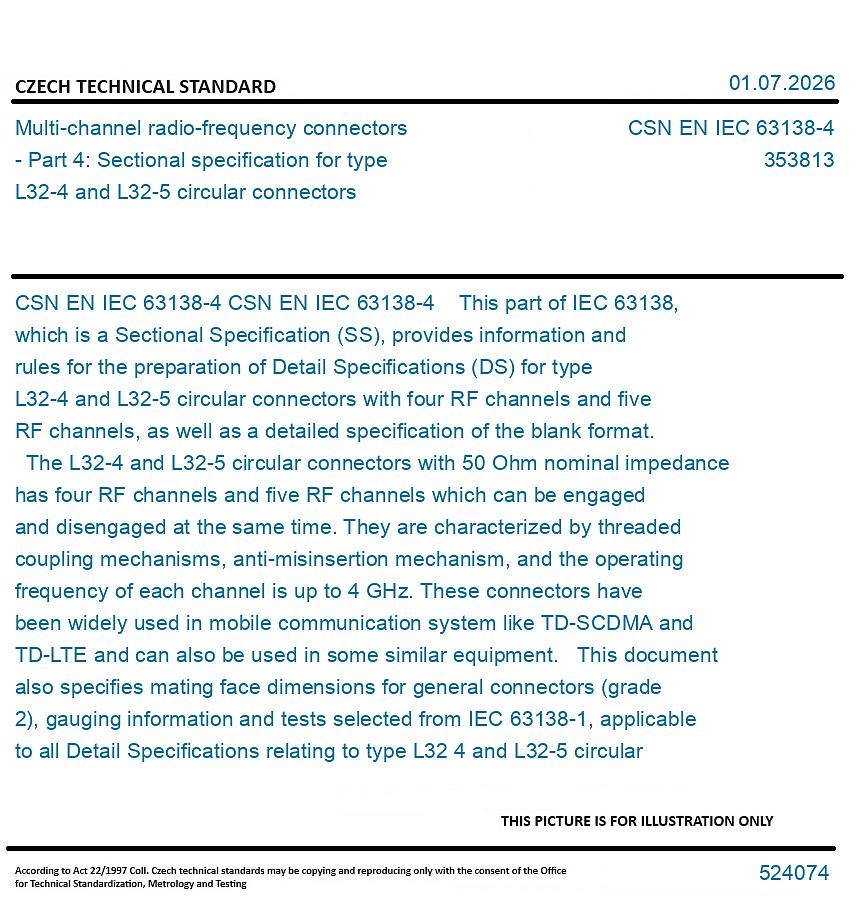 CZECH TECHNICAL STANDARD

01.07.2026

Multi-channel radio-frequency connectors - Part 4: Sectional specification for type L32-4 and L32-5 circular connectors

CSN EN IEC 63138-4
353813

CSN EN IEC 63138-4 CSN EN IEC 63138-4 This part of IEC 63138, which is a Sectional Specification (SS), provides information and rules for the preparation of Detail Specifications (DS) for type L32-4 and L32-5 circular connectors with four RF channels and five RF channels, as well as a detailed specification of the blank format.
The L32-4 and L32-5 circular connectors with 50 Ohm nominal impedance has four RF channels and five RF channels which can be engaged and disengaged at the same time. They are characterized by threaded coupling mechanisms, anti-misinsertion mechanism, and the operating frequency of each channel is up to 4 GHz. These connectors have been widely used in mobile communication system like TD-SCDMA and TD-LTE and can also be used in some similar equipment. This document also specifies mating face dimensions for general connectors (grade 2), gauging information and tests selected from IEC 63138-1, applicable to all Detail Specifications relating to type L32 4 and L32-5 circular

THIS PICTURE IS FOR ILLUSTRATION ONLY

According to Act 22/1997 Coll. Czech technical standards may be copying and reproducing only with the consent of the Office for Technical Standardization, Metrology and Testing

524074